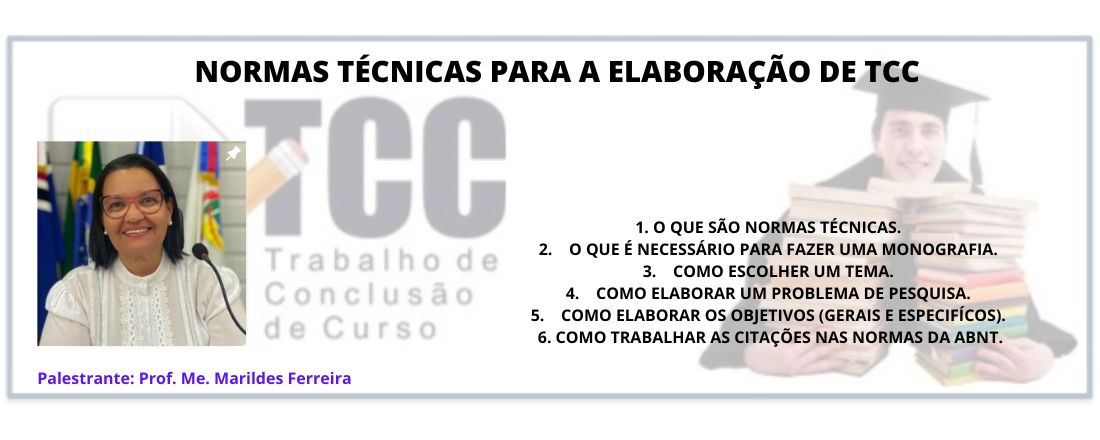 NORMAS TÉCNICAS PARA A ELABORAÇÃO DE TCC

TCC
Trabalho de Conclusão de Curso

1. O QUE SÃO NORMAS TÉCNICAS.
2. O QUE É NECESSÁRIO PARA FAZER UMA MONOGRAFIA.
3. COMO ESCOLHER UM TEMA.
4. COMO ELABORAR UM PROBLEMA DE PESQUISA.
5. COMO ELABORAR OS OBJETIVOS (GERAIS E ESPECIFÍCOS).
6. COMO TRABALHAR AS CITAÇÕES NAS NORMAS DA ABNT.

Palestrante: Prof. Me. Marildes Ferreira